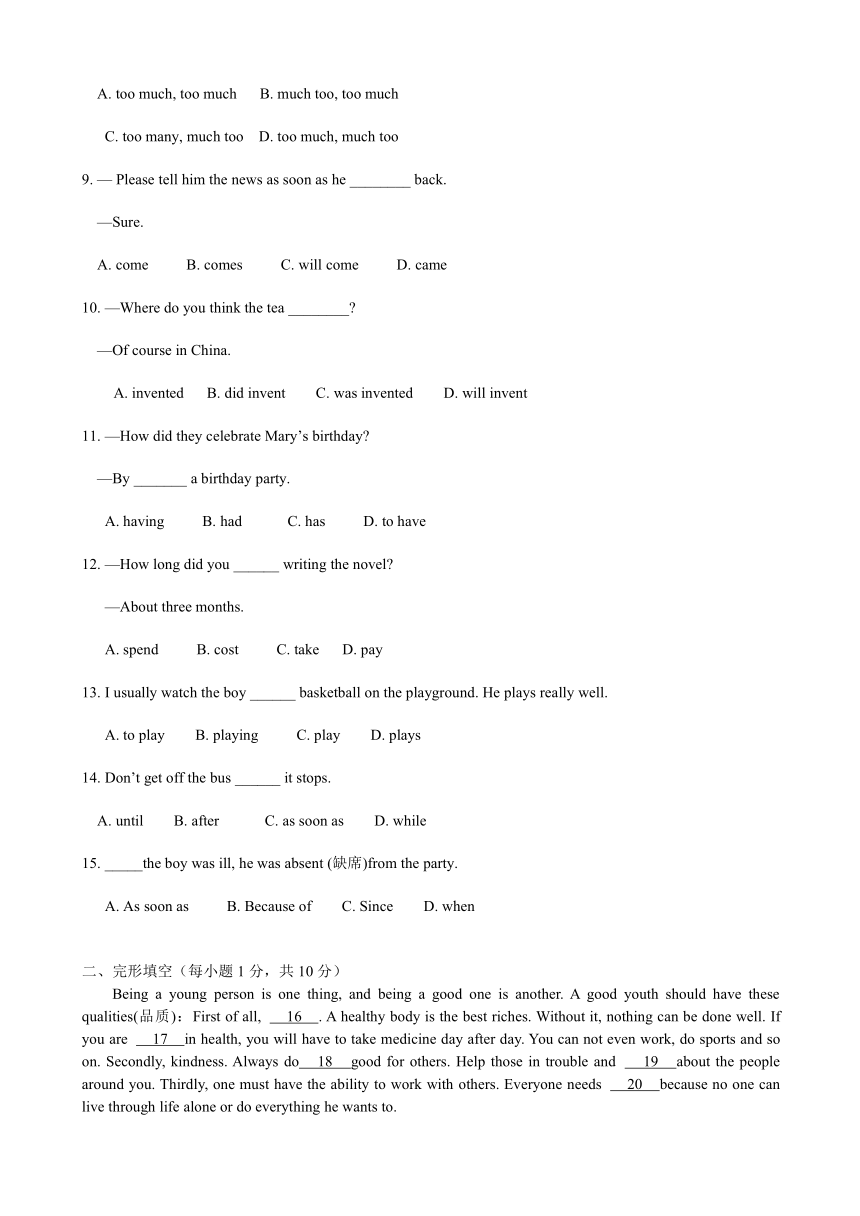 A. too much, too much  B. much too, too much

C. too many, much too  D. too much, much too

9. — Please tell him the news as soon as he ________ back.

—Sure.

A. come  B. comes  C. will come  D. came

10. —Where do you think the tea ________?

—Of course in China.

A. invented  B. did invent  C. was invented  D. will invent

11. —How did they celebrate Mary's birthday?

—By _______ a birthday party.

A. having  B. had  C. has  D. to have

12. —How long did you ______ writing the novel?

—About three months.

A. spend  B. cost  C. take  D. pay

13. I usually watch the boy ______ basketball on the playground. He plays really well.

A. to play  B. playing  C. play  D. plays

14. Don't get off the bus ______ it stops.

A. until  B. after  C. as soon as  D. while

15. _____the boy was ill, he was absent (缺席)from the party.

A. As soon as  B. Because of  C. Since  D. when

二、完形填空（每小题 1 分，共 10 分）

Being a young person is one thing, and being a good one is another. A good youth should have these qualities(品质)：First of all, __16__. A healthy body is the best riches. Without it, nothing can be done well. If you are __17__in health, you will have to take medicine day after day. You can not even work, do sports and so on. Secondly, kindness. Always do__18__good for others. Help those in trouble and __19__about the people around you. Thirdly, one must have the ability to work with others. Everyone needs __20__because no one can live through life alone or do everything he wants to.